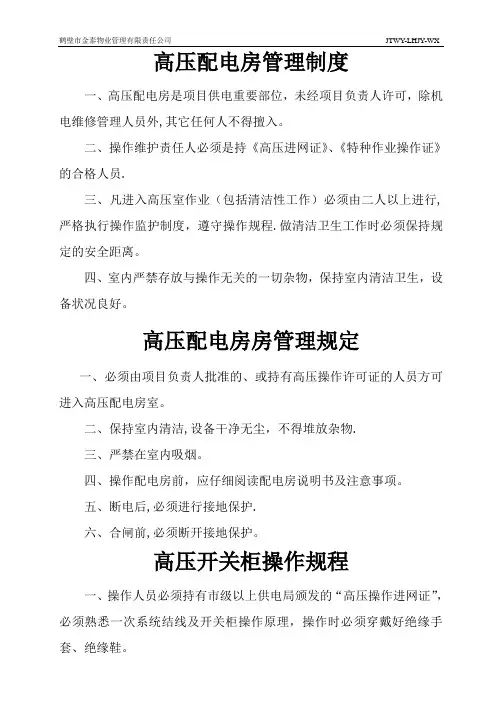 鹤壁市金泰物业管理有限责任公司 JTWY-LHJY-WX

高压配电房管理制度

一、高压配电房是项目供电重要部位，未经项目负责人许可，除机电维修管理人员外,其它任何人不得擅入。

二、操作维护责任人必须是持《高压进网证》、《特种作业操作证》的合格人员.

三、凡进入高压室作业（包括清洁性工作）必须由二人以上进行,严格执行操作监护制度，遵守操作规程.做清洁卫生工作时必须保持规定的安全距离。

四、室内严禁存放与操作无关的一切杂物，保持室内清洁卫生，设备状况良好。

高压配电房房管理规定

一、必须由项目负责人批准的、或持有高压操作许可证的人员方可进入高压配电房室。

二、保持室内清洁,设备干净无尘，不得堆放杂物.

三、严禁在室内吸烟。

四、操作配电房前，应仔细阅读配电房说明书及注意事项。

五、断电后,必须进行接地保护.

六、合闸前,必须断开接地保护。

高压开关柜操作规程

一、操作人员必须持有市级以上供电局颁发的“高压操作进网证”,必须熟悉一次系统结线及开关柜操作原理，操作时必须穿戴好绝缘手套、绝缘鞋。